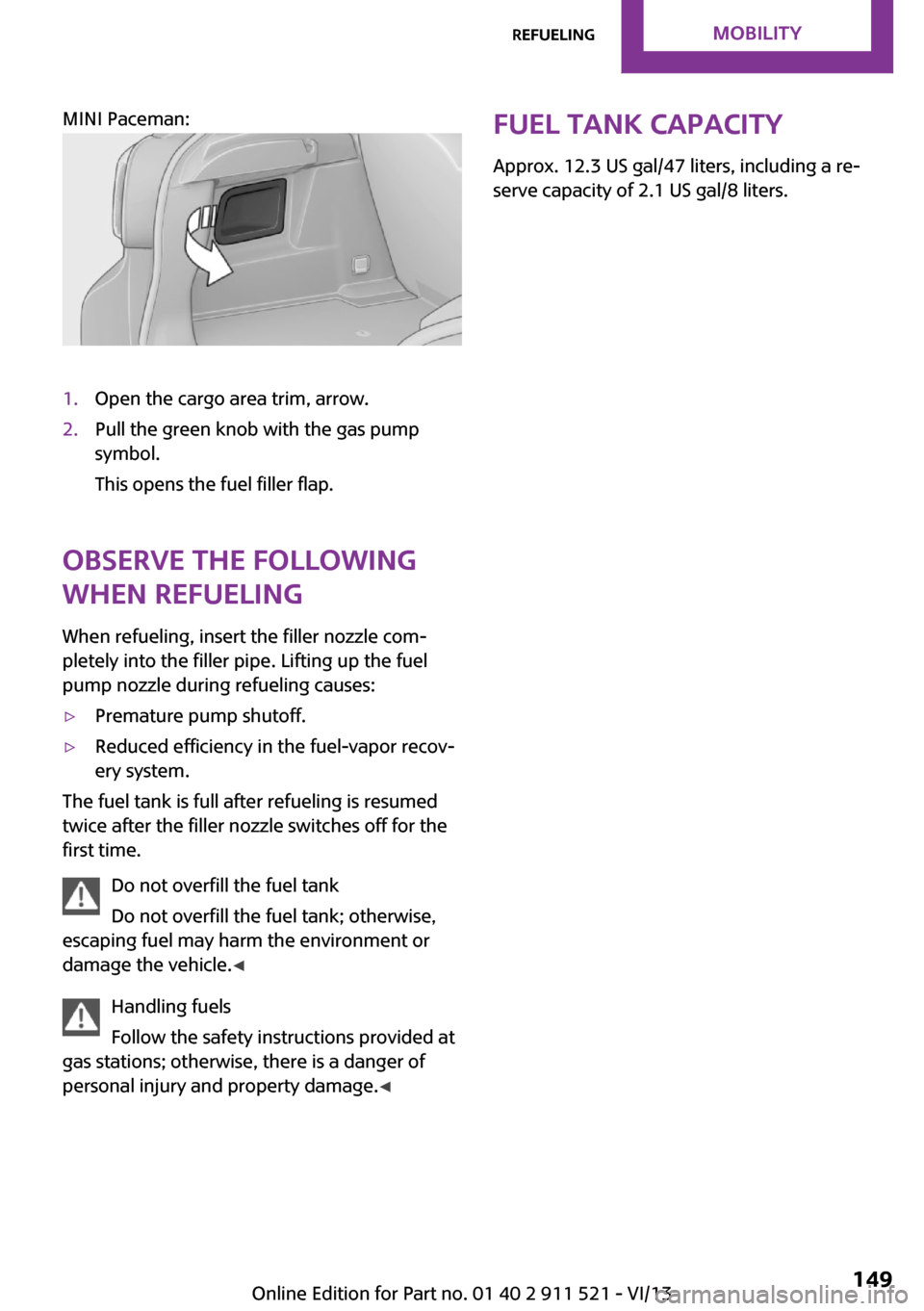 REFUELING MOBILITY

MINI Paceman:

1. Open the cargo area trim, arrow.
2. Pull the green knob with the gas pump symbol.

This opens the fuel filler flap.

OBSERVE THE FOLLOWING WHEN REFUELING

When refueling, insert the filler nozzle completely into the filler pipe. Lifting up the fuel pump nozzle during refueling causes:

▷ Premature pump shutoff.
▷ Reduced efficiency in the fuel-vapor recovery system.

The fuel tank is full after refueling is resumed twice after the filler nozzle switches off for the first time.

Do not overfill the fuel tank

Do not overfill the fuel tank; otherwise, escaping fuel may harm the environment or damage the vehicle.◀

Handling fuels

Follow the safety instructions provided at gas stations; otherwise, there is a danger of personal injury and property damage.◀

FUEL TANK CAPACITY

Approx. 12.3 US gal/47 liters, including a reserve capacity of 2.1 US gal/8 liters.

Online Edition for Part no. 01 40 2 911 521 - VI/13

149

carmanualsonline.info